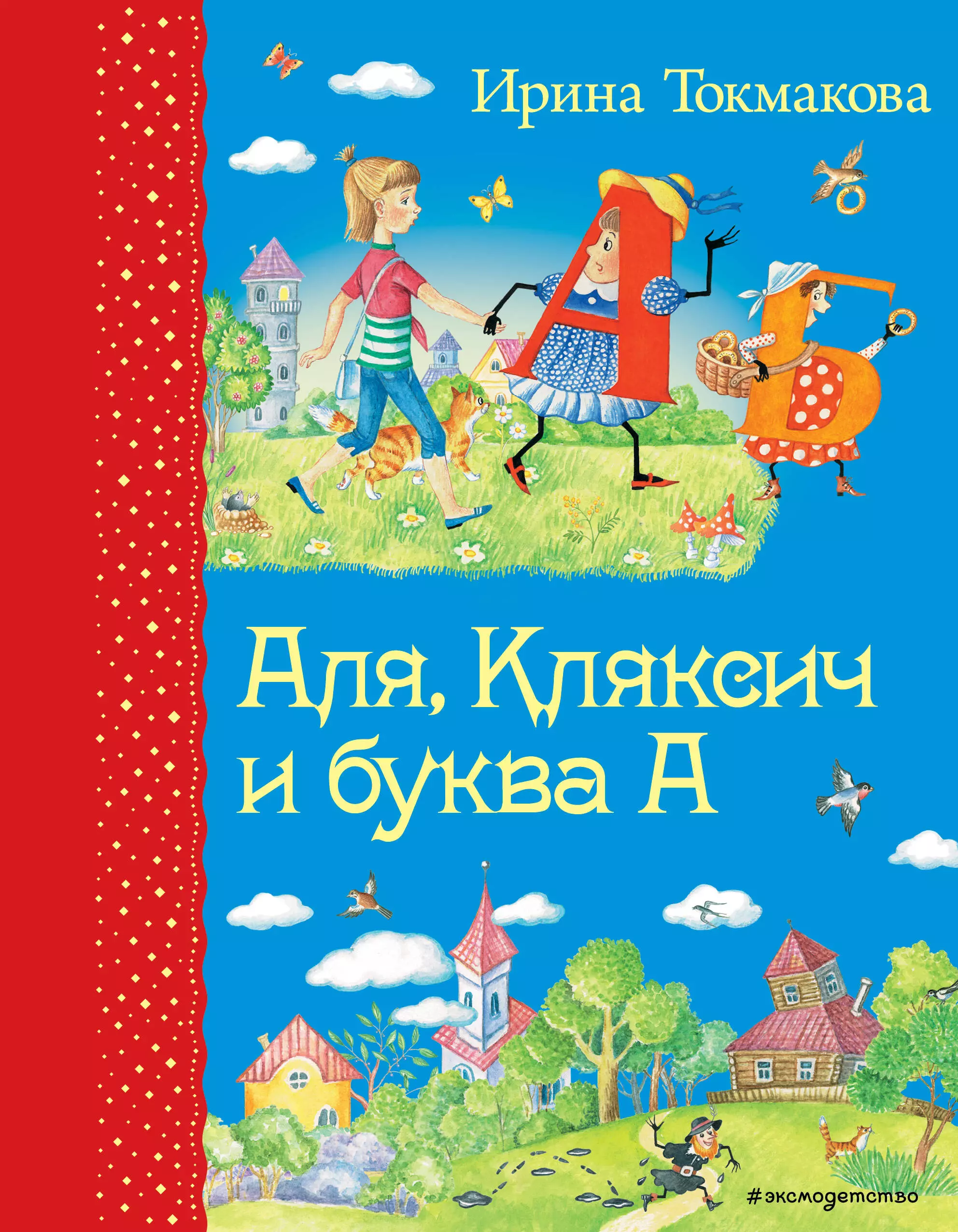 Ирина Токмакова

Аля, Кляксич и буква А

#эксмодетство